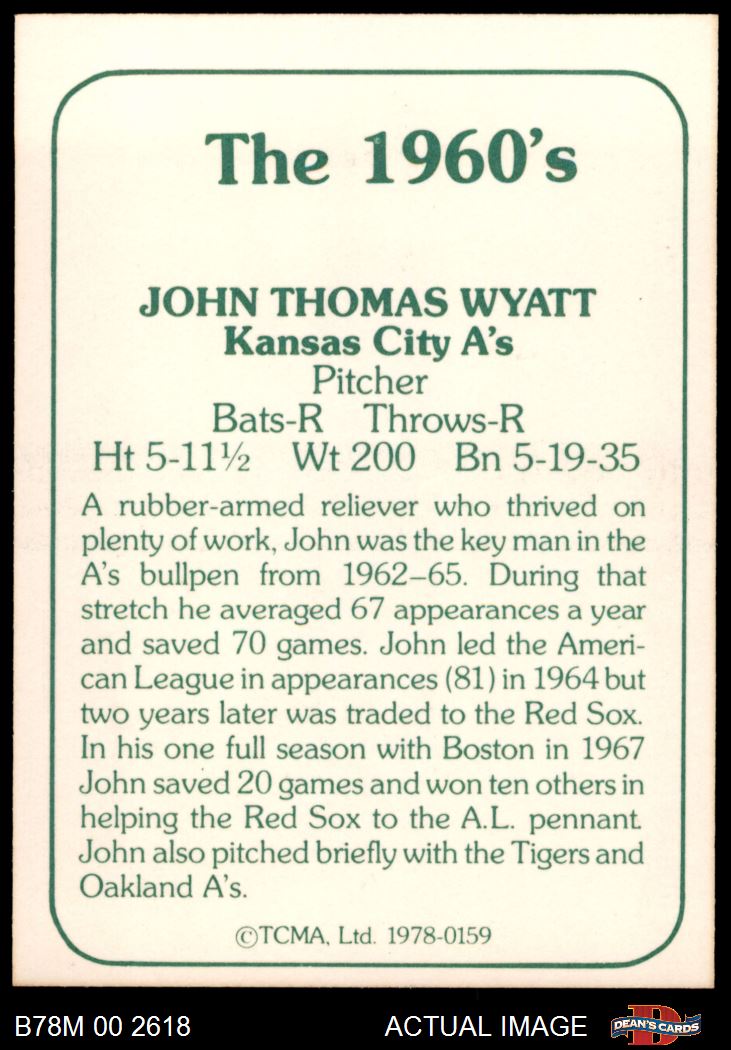 The 1960's

JOHN THOMAS WYATT
Kansas City A's
Pitcher
Bats-R Throws-R
Ht 5-11½ Wt 200 Bn 5-19-35

A rubber-armed reliever who thrived on plenty of work, John was the key man in the A's bullpen from 1962–65. During that stretch he averaged 67 appearances a year and saved 70 games. John led the American League in appearances (81) in 1964 but two years later was traded to the Red Sox. In his one full season with Boston in 1967 John saved 20 games and won ten others in helping the Red Sox to the A.L. pennant. John also pitched briefly with the Tigers and Oakland A's.

©TCMA, Ltd. 1978-0159

B78M 00 2618

ACTUAL IMAGE

DEAN'S CARDS